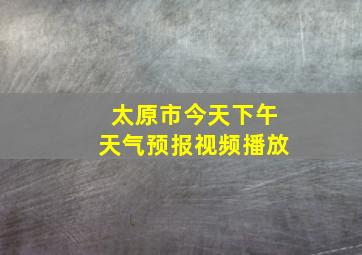 太原市今天下午
天气预报视频播放